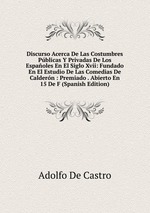 Discurso Acerca De Las Costumbres Públicas Y Privadas De Los Españoles En El Siglo Xvii: Fundado En El Estudio De Las Comedias De Calderón : Premiado . Abierto En 15 De F (Spanish Edition)

Adolfo De Castro